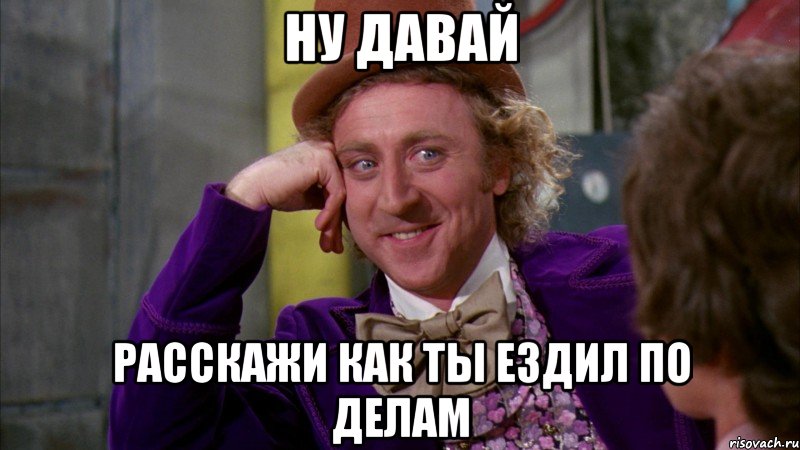 НУ ДАВАЙ

РАССКАЖИ КАК ТЫ ЕЗДИЛ ПО ДЕЛАМ

risovach.ru